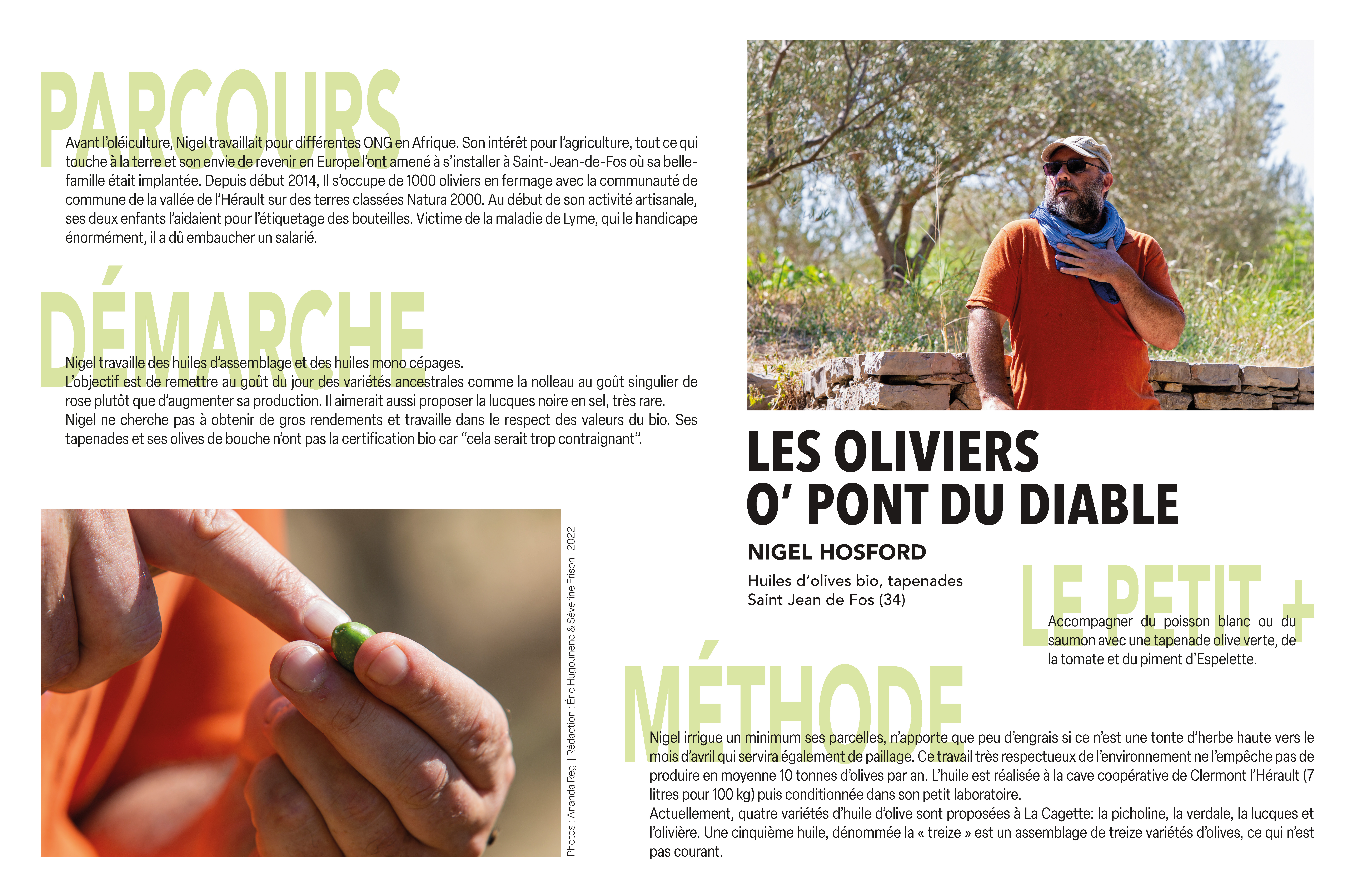 PARCOURS

Avant l'oléiculture, Nigel travaillait pour différentes ONG en Afrique. Son intérêt pour l'agriculture, tout ce qui touche à la terre et son envie de revenir en Europe l'ont amené à s'installer à Saint-Jean-de-Fos où sa belle-famille était implantée. Depuis début 2014, Il s'occupe de 1000 oliviers en fermage avec la communauté de commune de la vallée de l'Hérault sur des terres classées Natura 2000. Au début de son activité artisanale, ses deux enfants l'aidaient pour l'étiquetage des bouteilles. Victime de la maladie de Lyme, qui le handicape énormément, il a dû embaucher un salarié.

DÉMARCHE

Nigel travaille des huiles d'assemblage et des huiles mono cépages.
L'objectif est de remettre au goût du jour des variétés ancestrales comme la nolleau au goût singulier de rose plutôt que d'augmenter sa production. Il aimerait aussi proposer la lucques noire en sel, très rare.
Nigel ne cherche pas à obtenir de gros rendements et travaille dans le respect des valeurs du bio. Ses tapenades et ses olives de bouche n'ont pas la certification bio car "cela serait trop contraignant".

Photos : Ananda Regi | Rédaction : Éric Hugounenq & Séverine Frison | 2022

LES OLIVIERS O' PONT DU DIABLE

NIGEL HOSFORD

Huiles d'olives bio, tapenades
Saint Jean de Fos (34)

LE PETIT +

Accompagner du poisson blanc ou du saumon avec une tapenade olive verte, de la tomate et du piment d'Espelette.

MÉTHODE

Nigel irrigue un minimum ses parcelles, n'apporte que peu d'engrais si ce n'est une tonte d'herbe haute vers le mois d'avril qui servira également de paillage. Ce travail très respectueux de l'environnement ne l'empêche pas de produire en moyenne 10 tonnes d'olives par an. L'huile est réalisée à la cave coopérative de Clermont l'Hérault (7 litres pour 100 kg) puis conditionnée dans son petit laboratoire.
Actuellement, quatre variétés d'huile d'olive sont proposées à La Cagette: la picholine, la verdale, la lucques et l'olivière. Une cinquième huile, dénommée la « treize » est un assemblage de treize variétés d'olives, ce qui n'est pas courant.